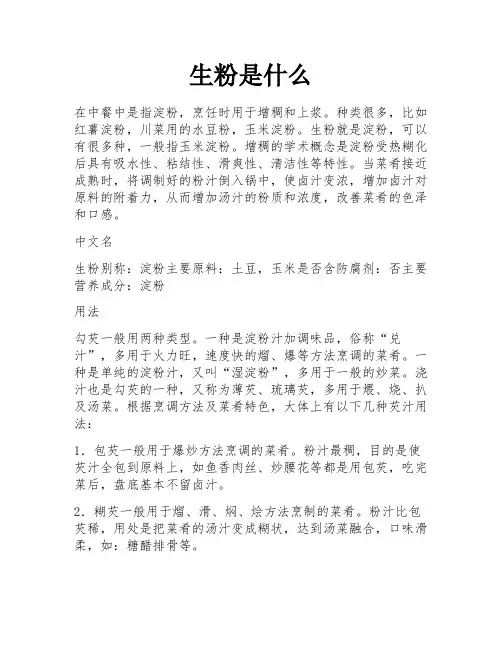 生粉是什么

在中餐中是指淀粉，烹饪时用于增稠和上浆。种类很多，比如红薯淀粉，川菜用的水豆粉，玉米淀粉。生粉就是淀粉，可以有很多种，一般指玉米淀粉。增稠的学术概念是淀粉受热糊化后具有吸水性、粘结性、滑爽性、清洁性等特性。当菜肴接近成熟时，将调制好的粉汁倒入锅中，使卤汁变浓，增加卤汁对原料的附着力，从而增加汤汁的粉质和浓度，改善菜肴的色泽和口感。

中文名

生粉别称：淀粉主要原料：土豆，玉米是否含防腐剂：否主要营养成分：淀粉

用法

勾芡一般用两种类型。一种是淀粉汁加调味品，俗称“兑汁”，多用于火力旺，速度快的熘、爆等方法烹调的菜肴。一种是单纯的淀粉汁，又叫“湿淀粉”，多用于一般的炒菜。浇汁也是勾芡的一种，又称为薄芡、琉璃芡，多用于煨、烧、扒及汤菜。根据烹调方法及菜肴特色，大体上有以下几种芡汁用法：

1．包芡一般用于爆炒方法烹调的菜肴。粉汁最稠，目的是使芡汁全包到原料上，如鱼香肉丝、炒腰花等都是用包芡，吃完菜后，盘底基本不留卤汁。

2．糊芡一般用于熘、滑、焖、烩方法烹制的菜肴。粉汁比包芡稀，用处是把菜肴的汤汁变成糊状，达到汤菜融合，口味滑柔，如：糖醋排骨等。